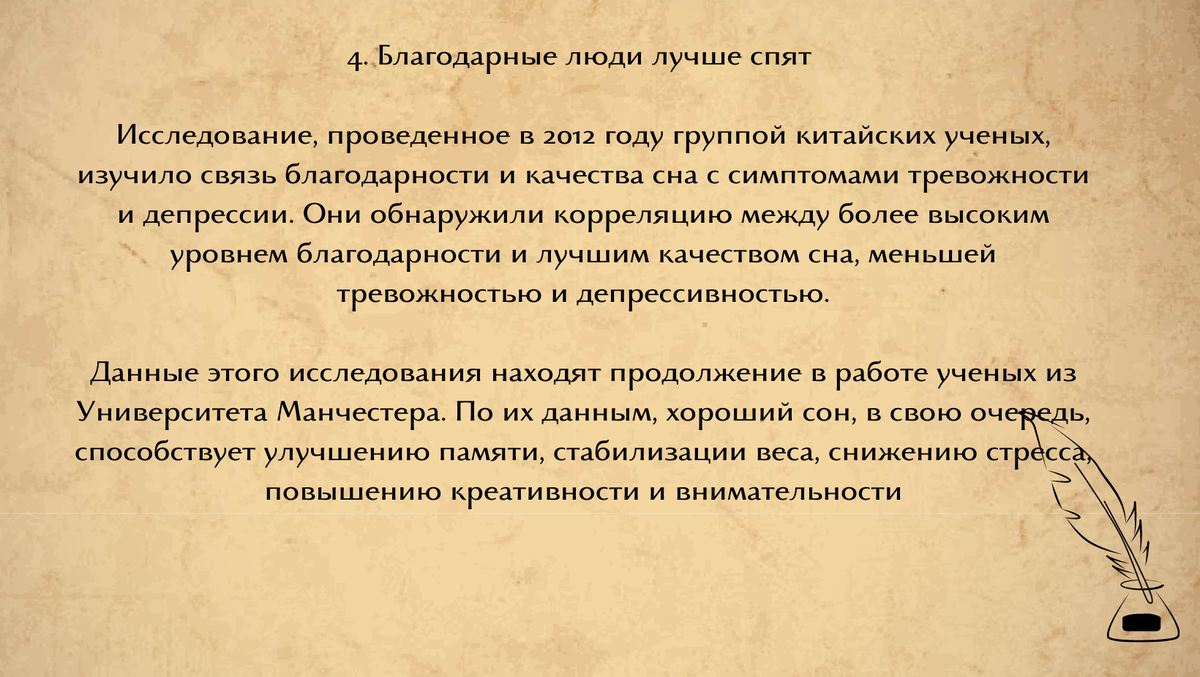 4. Благодарные люди лучше спят

Исследование, проведенное в 2012 году группой китайских ученых, изучило связь благодарности и качества сна с симптомами тревожности и депрессии. Они обнаружили корреляцию между более высоким уровнем благодарности и лучшим качеством сна, меньшей тревожностью и депрессивностью.

Данные этого исследования находят продолжение в работе ученых из Университета Манчестера. По их данным, хороший сон, в свою очередь, способствует улучшению памяти, стабилизации веса, снижению стресса, повышению креативности и внимательности